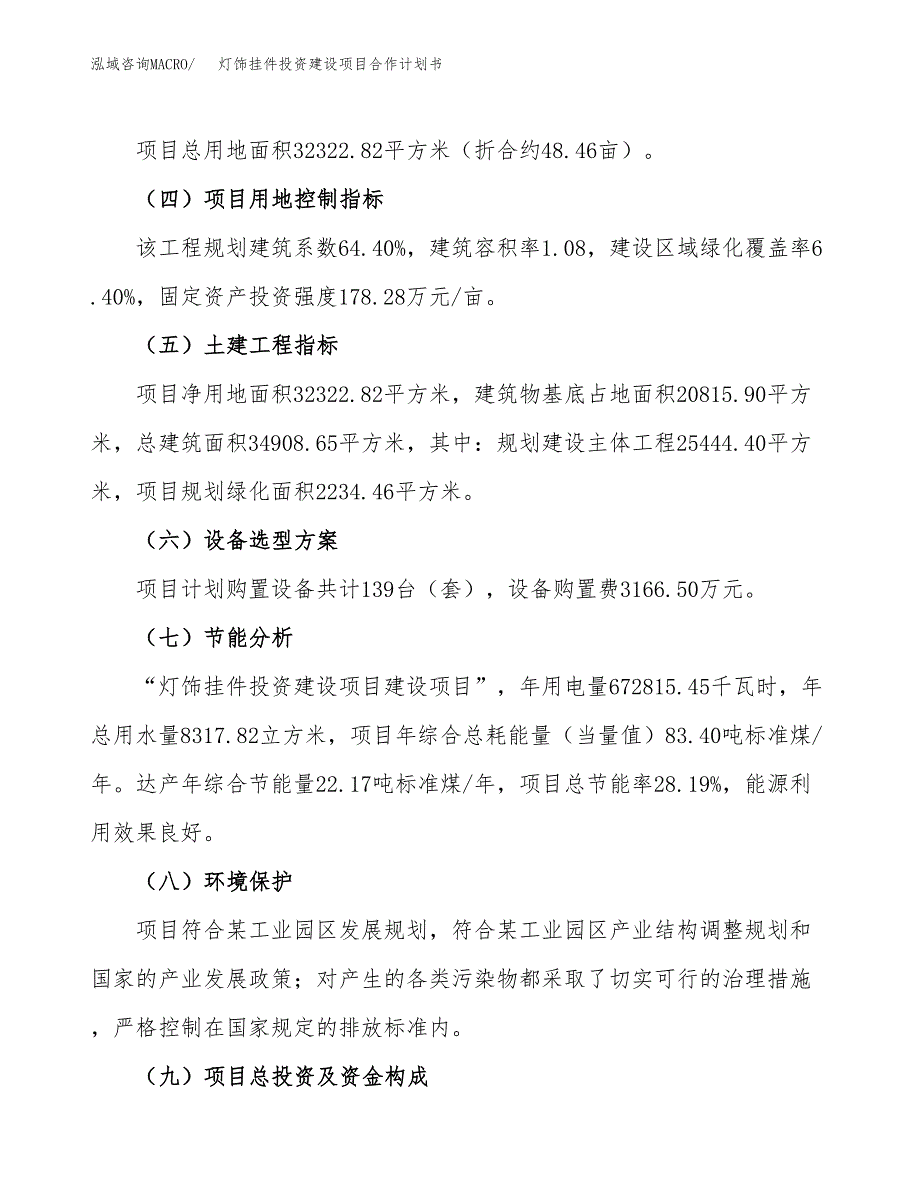 泓域咨询MACRO/　灯饰挂件投资建设项目合作计划书

项目总用地面积32322.82平方米（折合约48.46亩）。

（四）项目用地控制指标

该工程规划建筑系数64.40%，建筑容积率1.08，建设区域绿化覆盖率6.40%，固定资产投资强度178.28万元/亩。

（五）土建工程指标

项目净用地面积32322.82平方米，建筑物基底占地面积20815.90平方米，总建筑面积34908.65平方米，其中：规划建设主体工程25444.40平方米，项目规划绿化面积2234.46平方米。

（六）设备选型方案

项目计划购置设备共计139台（套），设备购置费3166.50万元。

（七）节能分析

“灯饰挂件投资建设项目建设项目”，年用电量672815.45千瓦时，年总用水量8317.82立方米，项目年综合总耗能量（当量值）83.40吨标准煤/年。达产年综合节能量22.17吨标准煤/年，项目总节能率28.19%，能源利用效果良好。

（八）环境保护

项目符合某工业园区发展规划，符合某工业园区产业结构调整规划和国家的产业发展政策；对产生的各类污染物都采取了切实可行的治理措施，严格控制在国家规定的排放标准内。

（九）项目总投资及资金构成